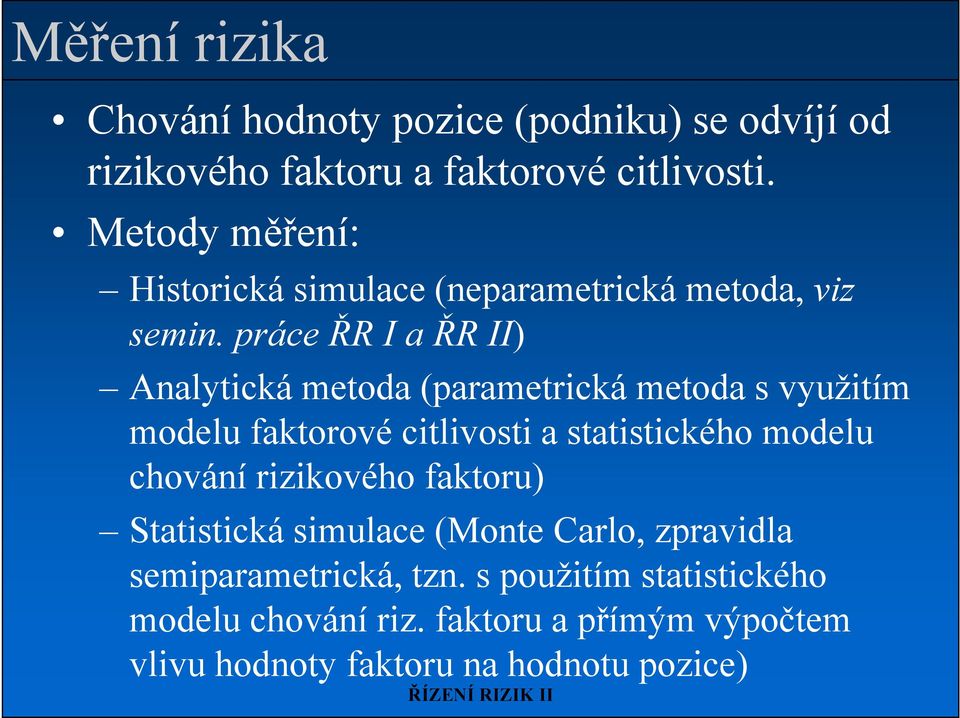 Měření rizika

• Chování hodnoty pozice (podniku) se odvíjí od rizikového faktoru a faktorové citlivosti.

• Metody měření:

– Historická simulace (neparametrická metoda, viz semin. práce ŘR I a ŘR II)

– Analytická metoda (parametrická metoda s využitím modelu faktorové citlivosti a statistického modelu chování rizikového faktoru)

– Statistická simulace (Monte Carlo, zpravidla semiparametrická, tzn. s použitím statistického modelu chování riz. faktoru a přímým výpočtem vlivu hodnoty faktoru na hodnotu pozice)

ŘÍZENÍ RIZIK II